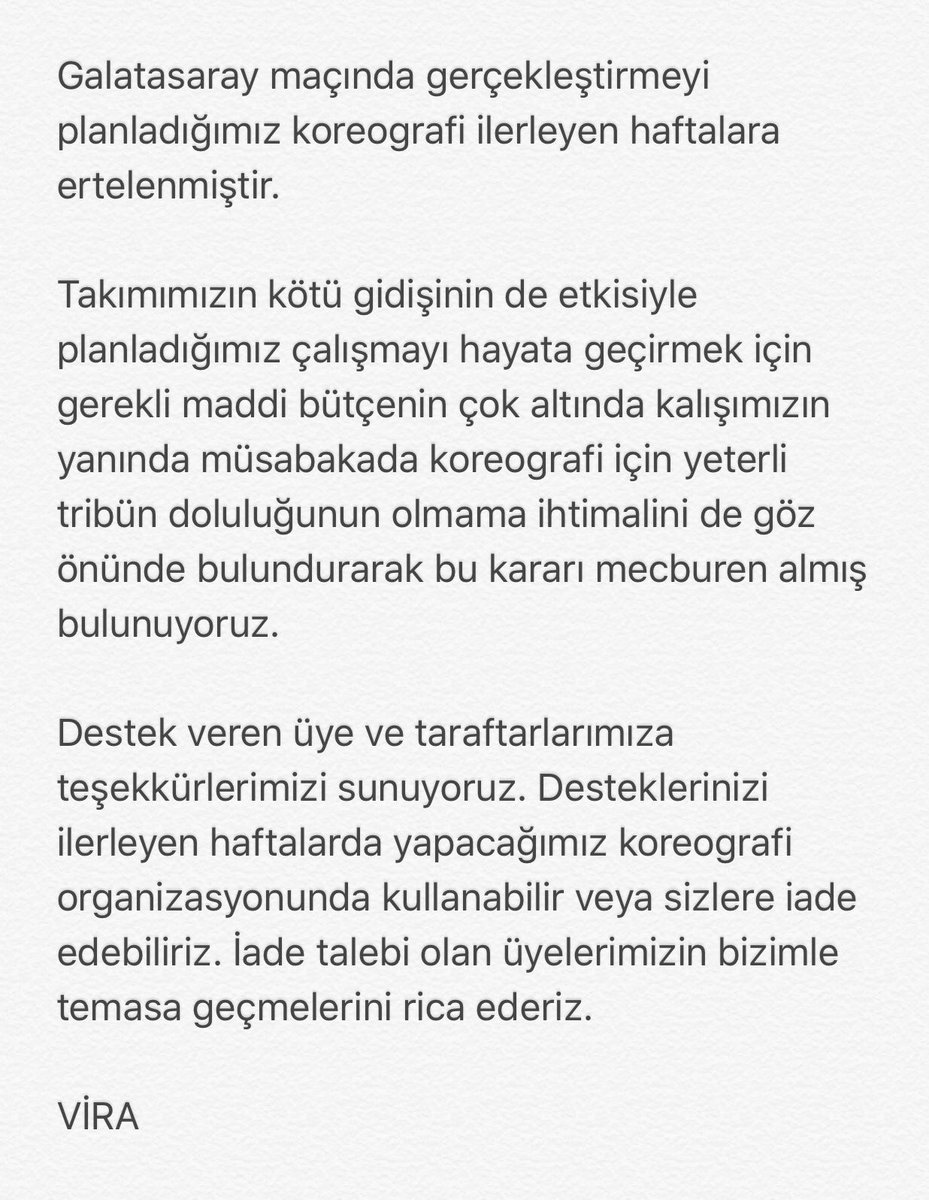 Galatasaray maçında gerçekleştirmeyi planladığımız koreografi ilerleyen haftalara ertelenmiştir.

Takımımızın kötü gidişinin de etkisiyle planladığımız çalışmayı hayata geçirmek için gerekli maddi bütçenin çok altında kalışımızın yanında müsabakada koreografi için yeterli tribün doluluğunun olmama ihtimalini de göz önünde bulundurarak bu kararı mecburen almış bulunuyoruz.

Destek veren üye ve taraftarlarımıza teşekkürlerimizi sunuyoruz. Desteklerinizi ilerleyen haftalarda yapacağımız koreografi organizasyonunda kullanabilir veya sizlere iade edebiliriz. İade talebi olan üyelerimizin bizimle temasa geçmelerini rica ederiz.

VİRA